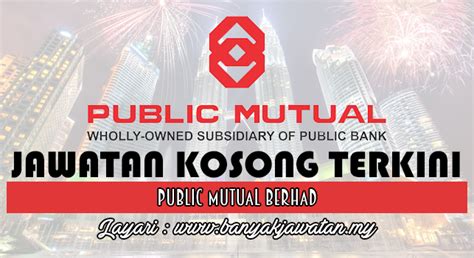 PUBLIC MUTUAL
WHOLLY-OWNED SUBSIDIARY OF PUBLIC BANK

JAWATAN KOSONG TERKINI

PUBLIC MUTUAL BERHAD

Layari : www.banyakjawatan.my